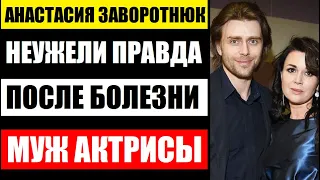 АНАСТАСИЯ ЗАВОРОТНЮК

НЕУЖЕЛИ ПРАВДА

ПОСЛЕ БОЛЕЗНИ

МУЖ АКТРИСЫ